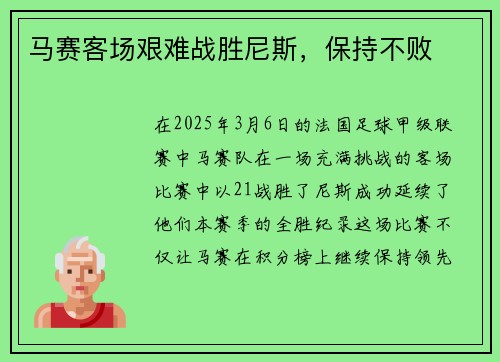 马赛客场艰难战胜尼斯，保持不败

在2025年3月6日的法国足球甲级联赛中马赛队在一场充满挑战的客场比赛中以21战胜了尼斯成功延续了他们本赛季的全胜纪录这场比赛不仅让马赛在积分榜上继续保持领先